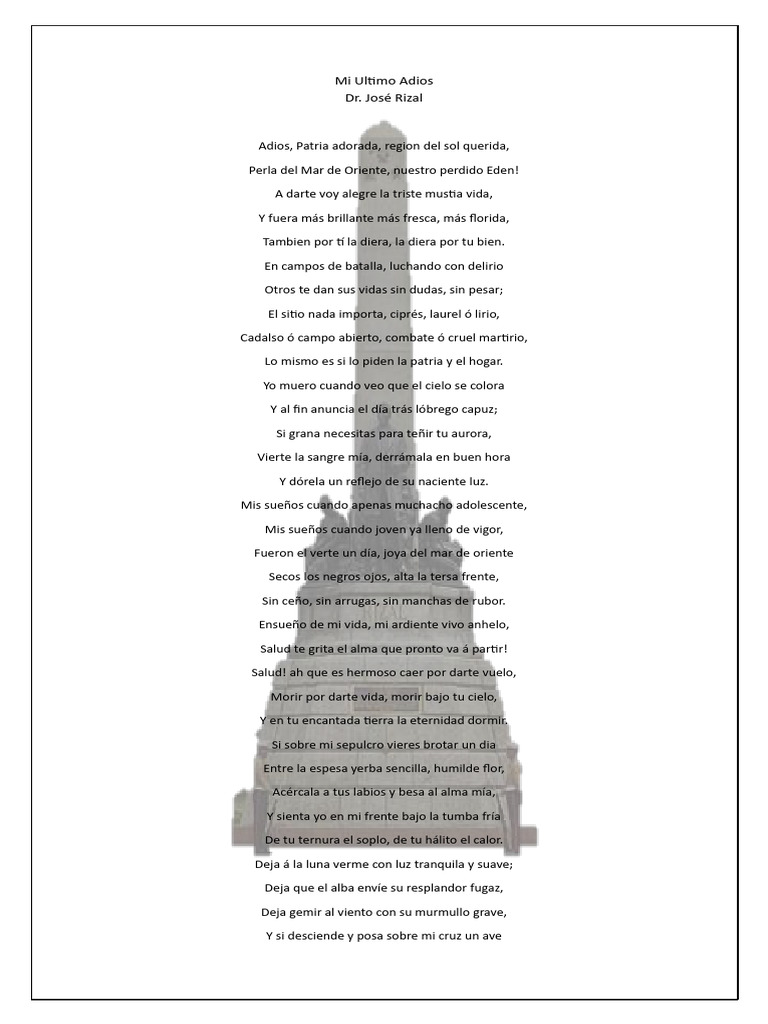 Mi Ultimo Adios
Dr. José Rizal

Adios, Patria adorada, region del sol querida,
Perla del Mar de Oriente, nuestro perdido Eden!
A darte voy alegre la triste mustia vida,
Y fuera más brillante más fresca, más florida,
Tambien por tí la diera, la diera por tu bien.
En campos de batalla, luchando con delirio
Otros te dan sus vidas sin dudas, sin pesar;
El sitio nada importa, ciprés, laurel ó lirio,
Cadalso ó campo abierto, combate ó cruel martirio,
Lo mismo es si lo piden la patria y el hogar.
Yo muero cuando veo que el cielo se colora
Y al fin anuncia el día trás lóbrego capuz;
Si grana necesitas para teñir tu aurora,
Vierte la sangre mía, derrámala en buen hora
Y dórela un reflejo de su naciente luz.
Mis sueños cuando apenas muchacho adolescente,
Mis sueños cuando joven ya lleno de vigor,
Fueron el verte un día, joya del mar de oriente
Secos los negros ojos, alta la tersa frente,
Sin ceño, sin arrugas, sin manchas de rubor.
Ensueño de mi vida, mi ardiente vivo anhelo,
Salud te grita el alma que pronto va á partir!
Salud! ah que es hermoso caer por darte vuelo,
Morir por darte vida, morir bajo tu cielo,
Y en tu encantada tierra la eternidad dormir.
Si sobre mi sepulcro vieres brotar un dia
Entre la espesa yerba sencilla, humilde flor,
Acércala a tus labios y besa al alma mía,
Y sienta yo en mi frente bajo la tumba fría
De tu ternura el soplo, de tu hálito el calor.
Deja á la luna verme con luz tranquila y suave;
Deja que el alba envíe su resplandor fugaz,
Deja gemir al viento con su murmullo grave,
Y si desciende y posa sobre mi cruz un ave